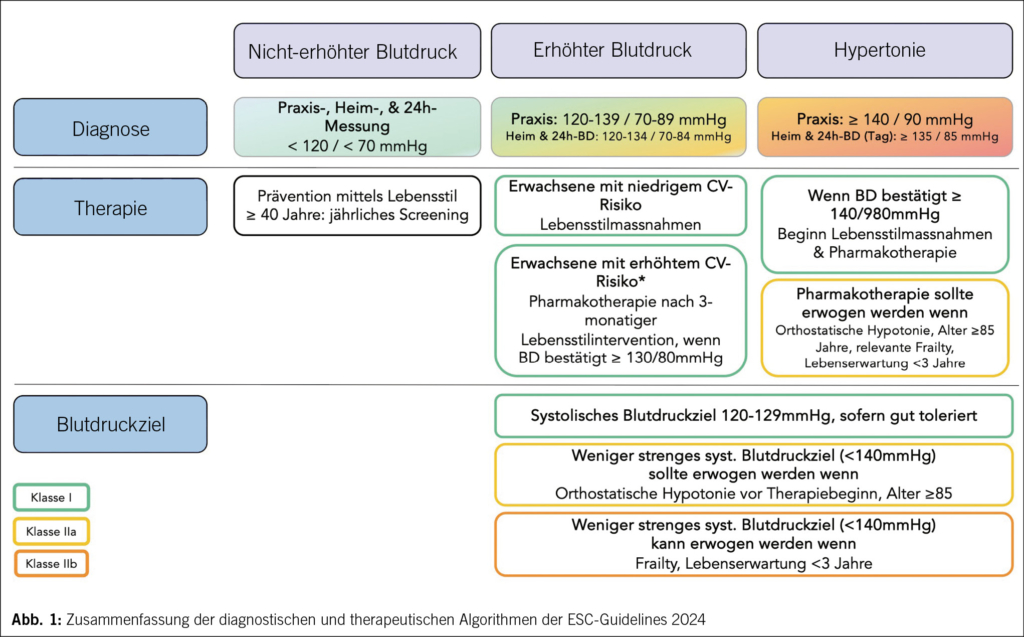 Nicht-erhöhter Blutdruck

Erhöhter Blutdruck

Hypertonie

Diagnose

Praxis-, Heim-, & 24h-Messung
< 120 / < 70 mmHg

Praxis: 120-139 / 70-89 mmHg
Heim & 24h-BD: 120-134 / 70-84 mmHg

Praxis: ≥ 140 / 90 mmHg
Heim & 24h-BD (Tag): ≥ 135 / 85 mmHg

Therapie

Prävention mittels Lebensstil
≥ 40 Jahre: jährliches Screening

Erwachsene mit niedrigem CV-Risiko
Lebensstilmassnahmen

Erwachsene mit erhöhtem CV-Risiko*
Pharmakotherapie nach 3-monatiger Lebensstilintervention, wenn BD bestätigt ≥ 130/80mmHg

Wenn BD bestätigt ≥ 140/980mmHg
Beginn Lebensstilmassnahmen & Pharmakotherapie

Pharmakotherapie sollte erwogen werden wenn
Orthostatische Hypotonie, Alter ≥85 Jahre, relevante Frailty, Lebenserwartung <3 Jahre

Blutdruckziel

Systolisches Blutdruckziel 120-129mmHg, sofern gut toleriert

Weniger strenges syst. Blutdruckziel (<140mmHg) sollte erwogen werden wenn
Orthostatische Hypotonie vor Therapiebeginn, Alter ≥85

Weniger strenges syst. Blutdruckziel (<140mmHg) kann erwogen werden wenn
Frailty, Lebenserwartung <3 Jahre

Klasse I

Klasse IIa

Klasse IIb

Abb. 1: Zusammenfassung der diagnostischen und therapeutischen Algorithmen der ESC-Guidelines 2024